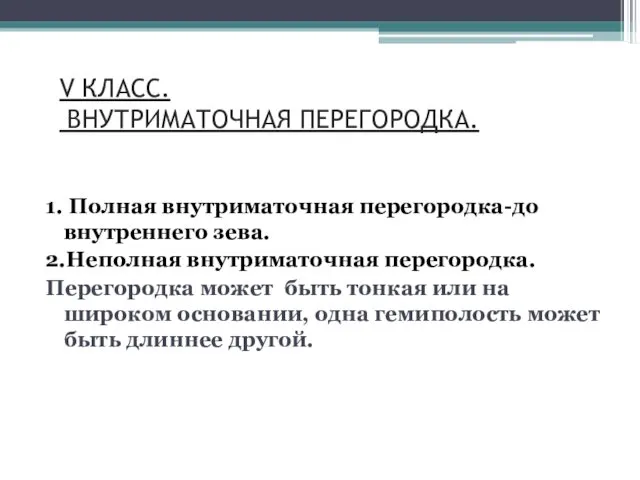 V КЛАСС.
ВНУТРИМАТОЧНАЯ ПЕРЕГОРОДКА.

1. Полная внутриматочная перегородка-до внутреннего зева.
2.Неполная внутриматочная перегородка.
Перегородка может быть тонкая или на широком основании, одна гемиполость может быть длиннее другой.